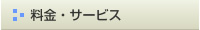 料金・サービス